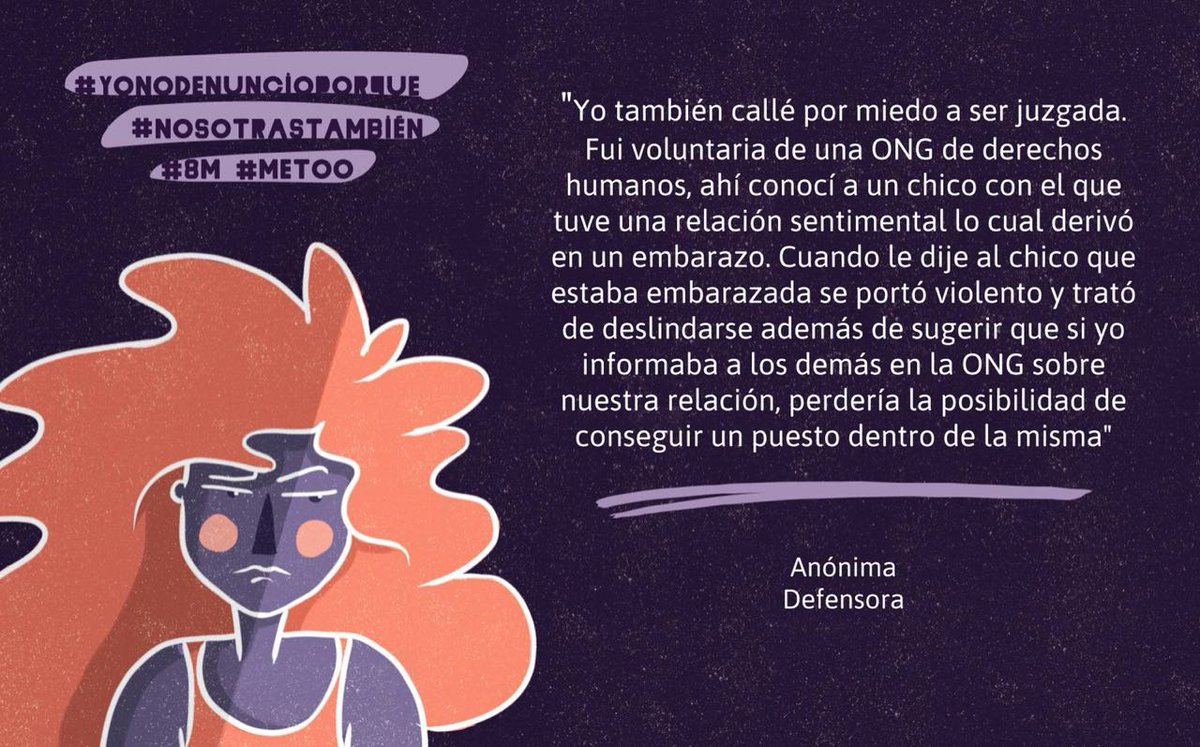 #YONODENUNCIOPORQUE
#NOSOTRASTAMBIÉN
#8M #METOO

"Yo también callé por miedo a ser juzgada. Fui voluntaria de una ONG de derechos humanos, ahí conocí a un chico con el que tuve una relación sentimental lo cual derivó en un embarazo. Cuando le dije al chico que estaba embarazada se portó violento y trató de deslindarse además de sugerir que si yo informaba a los demás en la ONG sobre nuestra relación, perdería la posibilidad de conseguir un puesto dentro de la misma"

Anónima
Defensora